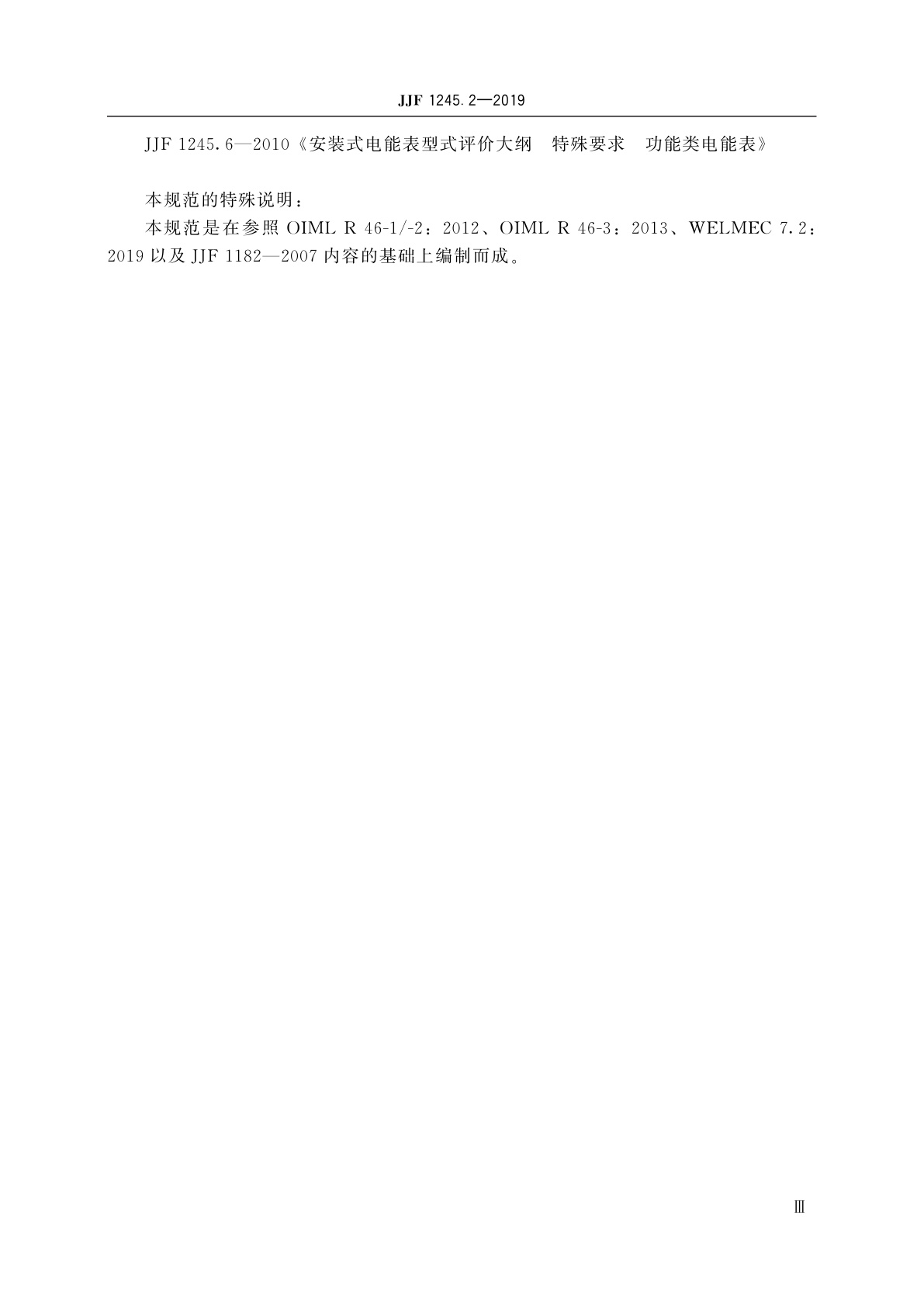 JJF 1245.2—2019

JJF 1245.6—2010《安装式电能表型式评价大纲　特殊要求　功能类电能表》

本规范的特殊说明：

本规范是在参照 OIML R 46-1/-2：2012、OIML R 46-3：2013、WELMEC 7.2：2019 以及 JJF 1182—2007 内容的基础上编制而成。

Ⅲ